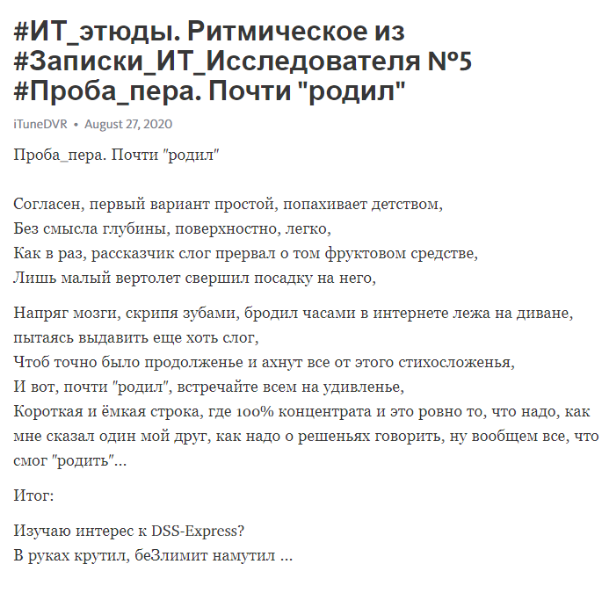 #ИТ_этюды. Ритмическое из #Записки_ИТ_Исследователя №5 #Проба_пера. Почти "родил"

iTuneDVR • August 27, 2020

Проба_пера. Почти "родил"

Согласен, первый вариант простой, попахивает детством,
Без смысла глубины, поверхностно, легко,
Как в раз, рассказчик слог прервал о том фруктовом средстве,
Лишь малый вертолет свершил посадку на него,

Напряг мозги, скрипя зубами, бродил часами в интернете лежа на диване, пытаясь выдавить еще хоть слог,
Чтоб точно было продолженье и ахнут все от этого стихосложенья,
И вот, почти "родил", встречайте всем на удивленье,
Короткая и ёмкая строка, где 100% концентрата и это ровно то, что надо, как мне сказал один мой друг, как надо о решеньях говорить, ну вообщем все, что смог "родить"...

Итог:

Изучаю интерес к DSS-Express?
В руках крутил, беЗлимит намутил ...